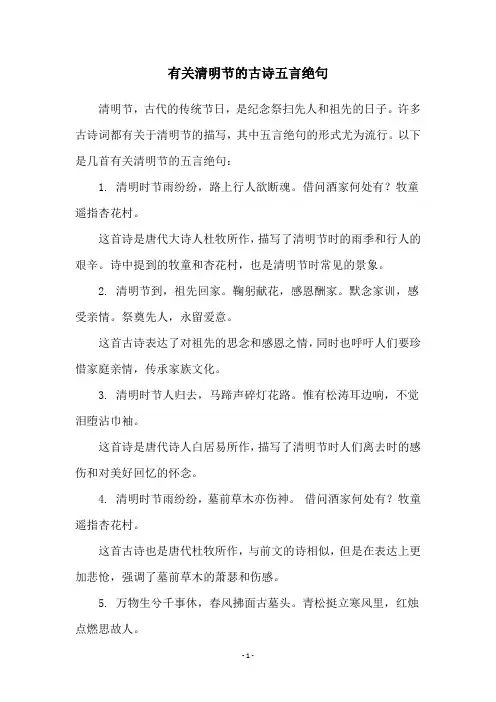 有关清明节的古诗五言绝句

清明节，古代的传统节日，是纪念祭扫先人和祖先的日子。许多古诗词都有关于清明节的描写，其中五言绝句的形式尤为流行。以下是几首有关清明节的五言绝句：

1. 清明时节雨纷纷，路上行人欲断魂。借问酒家何处有？牧童遥指杏花村。

这首诗是唐代大诗人杜牧所作，描写了清明节时的雨季和行人的艰辛。诗中提到的牧童和杏花村，也是清明节时常见的景象。

2. 清明节到，祖先回家。鞠躬献花，感恩酬家。默念家训，感受亲情。祭奠先人，永留爱意。

这首古诗表达了对祖先的思念和感恩之情，同时也呼吁人们要珍惜家庭亲情，传承家族文化。

3. 清明时节人归去，马蹄声碎灯花路。惟有松涛耳边响，不觉泪堕沾巾袖。

这首诗是唐代诗人白居易所作，描写了清明节时人们离去时的感伤和对美好回忆的怀念。

4. 清明时节雨纷纷，墓前草木亦伤神。 借问酒家何处有？牧童遥指杏花村。

这首古诗也是唐代杜牧所作，与前文的诗相似，但是在表达上更加悲怆，强调了墓前草木的萧瑟和伤感。

5. 万物生兮千事休，春风拂面古墓头。青松挺立寒风里，红烛点燃思故人。

- 1 -